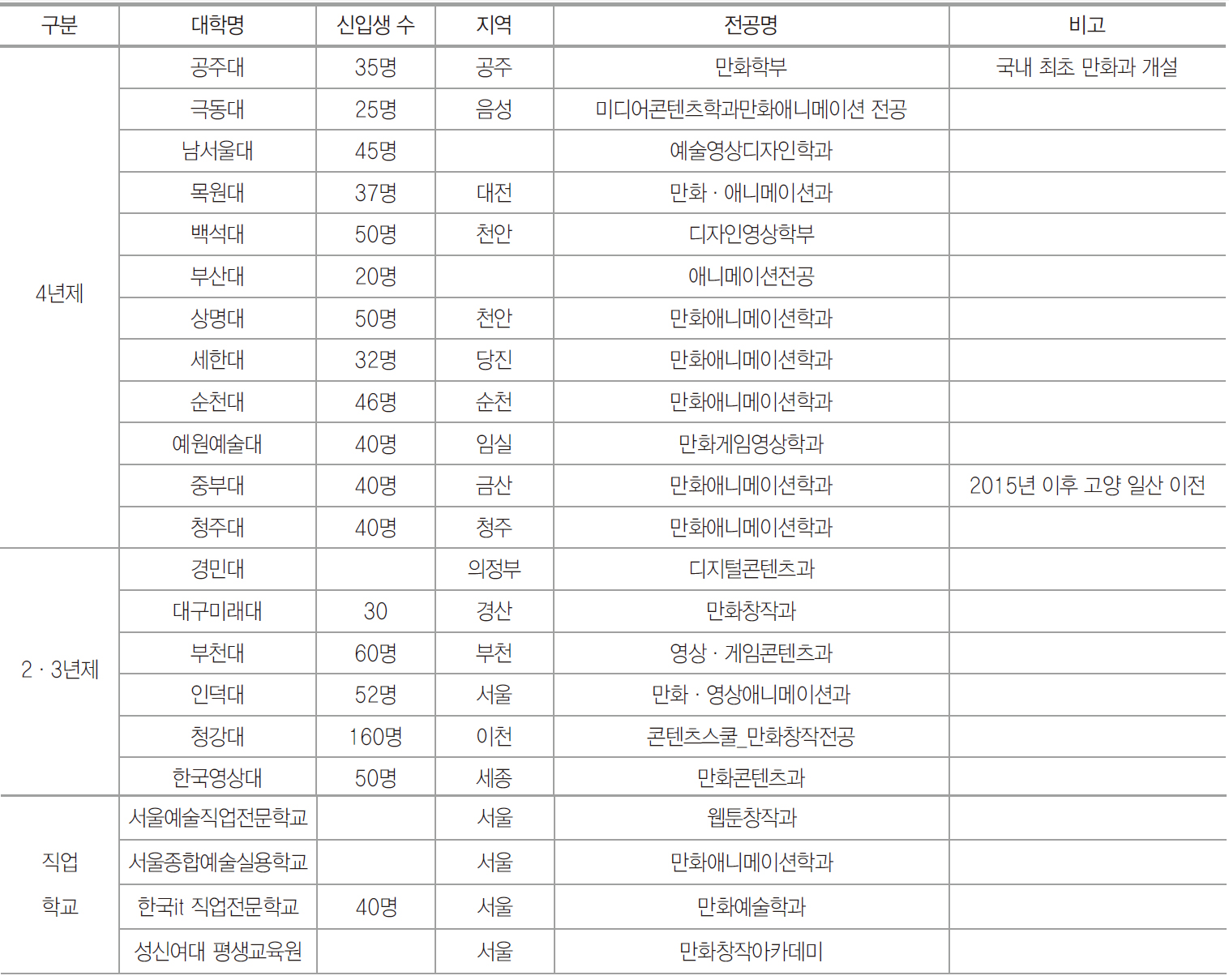 | 구분 | 대학명 | 신입생 수 | 지역 | 전공명 | 비고 |
|---|---|---|---|---|---|
| 4년제 | 공주대 | 35명 | 공주 | 만화학부 | 국내 최초 만화과 개설 |
| | 극동대 | 25명 | 음성 | 미디어콘텐츠학과만화애니메이션 전공 | |
| | 남서울대 | 45명 | | 예술영상디자인학과 | |
| | 목원대 | 37명 | 대전 | 만화 · 애니메이션과 | |
| | 백석대 | 50명 | 천안 | 디자인영상학부 | |
| | 부산대 | 20명 | | 애니메이션전공 | |
| | 상명대 | 50명 | 천안 | 만화애니메이션학과 | |
| | 세한대 | 32명 | 당진 | 만화애니메이션학과 | |
| | 순천대 | 46명 | 순천 | 만화애니메이션학과 | |
| | 예원예술대 | 40명 | 임실 | 만화게임영상학과 | |
| | 중부대 | 40명 | 금산 | 만화애니메이션학과 | 2015년 이후 고양 일산 이전 |
| | 청주대 | 40명 | 청주 | 만화애니메이션학과 | |
| 2 · 3년제 | 경민대 | | 의정부 | 디지털콘텐츠과 | |
| | 대구미래대 | 30 | 경산 | 만화창작과 | |
| | 부천대 | 60명 | 부천 | 영상 · 게임콘텐츠과 | |
| | 인덕대 | 52명 | 서울 | 만화 · 영상애니메이션과 | |
| | 청강대 | 160명 | 이천 | 콘텐츠스쿨_만화창작전공 | |
| | 한국영상대 | 50명 | 세종 | 만화콘텐츠과 | |
| 직업 학교 | 서울예술직업전문학교 | | 서울 | 웹툰창작과 | |
| | 서울종합예술실용학교 | | 서울 | 만화애니메이션학과 | |
| | 한국it 직업전문학교 | 40명 | 서울 | 만화예술학과 | |
| | 성신여대 평생교육원 | | 서울 | 만화창작아카데미 | |